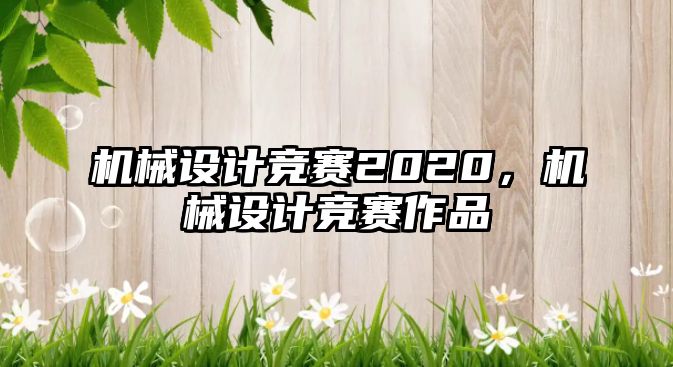 机械设计竞赛2020，机械设计竞赛作品